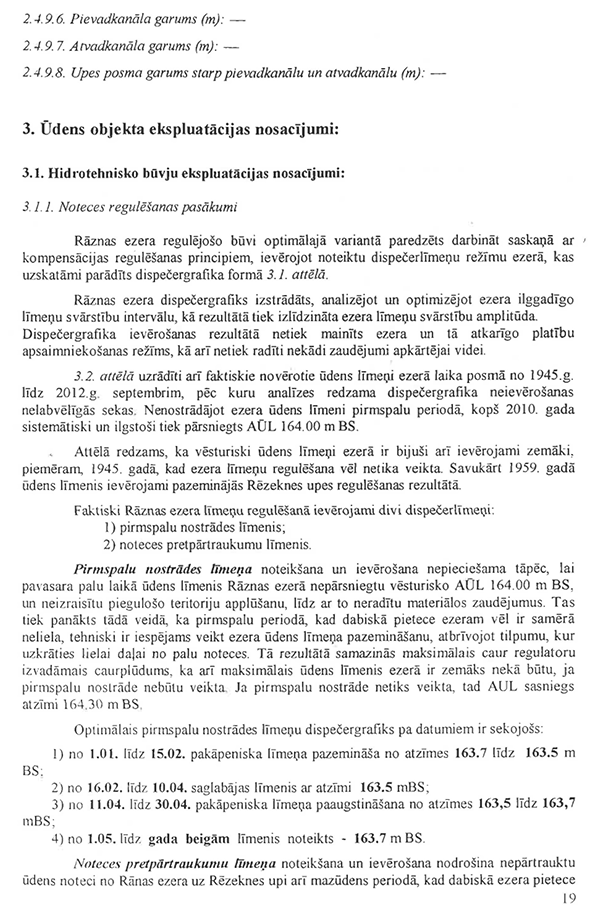 2.4.9.6. Pievadkanāla garums (m): —

2.4.9.7. Atvadkanāla garums (m): —

2.4.9.8. Upes posma garums starp pievadkanālu un atvadkanālu (m): —

3. Ūdens objekta ekspluatācijas nosacījumi:

3.1. Hidrotehnisko būvju ekspluatācijas nosacījumi:

3.1.1. Noteces regulēšanas pasākumi

Rāznas ezera regulējošo būvi optimālajā variantā paredzēts darbināt saskaņā ar kompensācijas regulēšanas principiem, ievērojot noteiktu dispečerlīmeņu režīmu ezerā, kas uzskatāmi parādīts dispečergrafika formā 3.1. attēlā.

Rāznas ezera dispečergrafiks izstrādāts, analizējot un optimizējot ezera ilggadīgo līmeņu svārstību intervālu, kā rezultātā tiek izlīdzināta ezera līmeņu svārstību amplitūda. Dispečergrafika ievērošanas rezultātā netiek mainīts ezera un tā atkarīgo platību apsaimniekošanas režīms, kā arī netiek radīti nekādi zaudējumi apkārtējai videi.

3.2. attēlā uzrādīti arī faktiskie novērotie ūdens līmeņi ezerā laika posmā no 1945.g. līdz 2012.g. septembrim, pēc kuru analīzes redzama dispečergrafika neievērošanas nelabvēlīgās sekas. Nenostrādājot ezera ūdens līmeni pirmspalu periodā, kopš 2010. gada sistemātiski un ilgstoši tiek pārsniegts AŪL 164.00 m BS.

Attēlā redzams, ka vēsturiski ūdens līmeņi ezerā ir bijuši arī ievērojami zemāki, piemēram, 1945. gadā, kad ezera līmeņu regulēšana vēl netika veikta. Savukārt 1959. gadā ūdens līmenis ievērojami pazeminājās Rēzeknes upes regulēšanas rezultātā.

Faktiski Rāznas ezera līmeņu regulēšanā ievērojami divi dispečerlīmeņi:
1) pirmspalu nostrādes līmenis;
2) noteces pretpārtraukumu līmenis.

Pirmspalu nostrādes līmeņa noteikšana un ievērošana nepieciešama tāpēc, lai pavasara palu laikā ūdens līmenis Rāznas ezerā nepārsniegtu vēsturisko AŪL 164.00 m BS, un neizraisītu piegulošo teritoriju applūšanu, līdz ar to neradītu materiālos zaudējumus. Tas tiek panākts tādā veidā, ka pirmspalu periodā, kad dabiskā pietece ezeram vēl ir samērā neliela, tehniski ir iespējams veikt ezera ūdens līmeņa pazemināšanu, atbrīvojot tilpumu, kur uzkrāties lielai daļai no palu noteces. Tā rezultātā samazinās maksimālais caur regulatoru izvadāmais caurplūdums, ka arī maksimālais ūdens līmenis ezerā ir zemāks nekā būtu, ja pirmspalu nostrāde nebūtu veikta. Ja pirmspalu nostrāde netiks veikta, tad AUL sasniegs atzīmi 164.30 m BS.

Optimālais pirmspalu nostrādes līmeņu dispečergrafiks pa datumiem ir sekojošs:

1) no 1.01. līdz 15.02. pakāpeniska līmeņa pazemināša no atzīmes 163.7 līdz 163.5 m BS;
2) no 16.02. līdz 10.04. saglabājas līmenis ar atzīmi 163.5 mBS;
3) no 11.04. līdz 30.04. pakāpeniska līmeņa paaugstināšana no atzīmes 163,5 līdz 163,7 mBS;
4) no 1.05. līdz gada beigām līmenis noteikts - 163.7 m BS.

Noteces pretpārtraukumu līmeņa noteikšana un ievērošana nodrošina nepārtrauktu ūdens noteci no Rānas ezera uz Rēzeknes upi arī mazūdens periodā, kad dabiskā ezera pietece

19